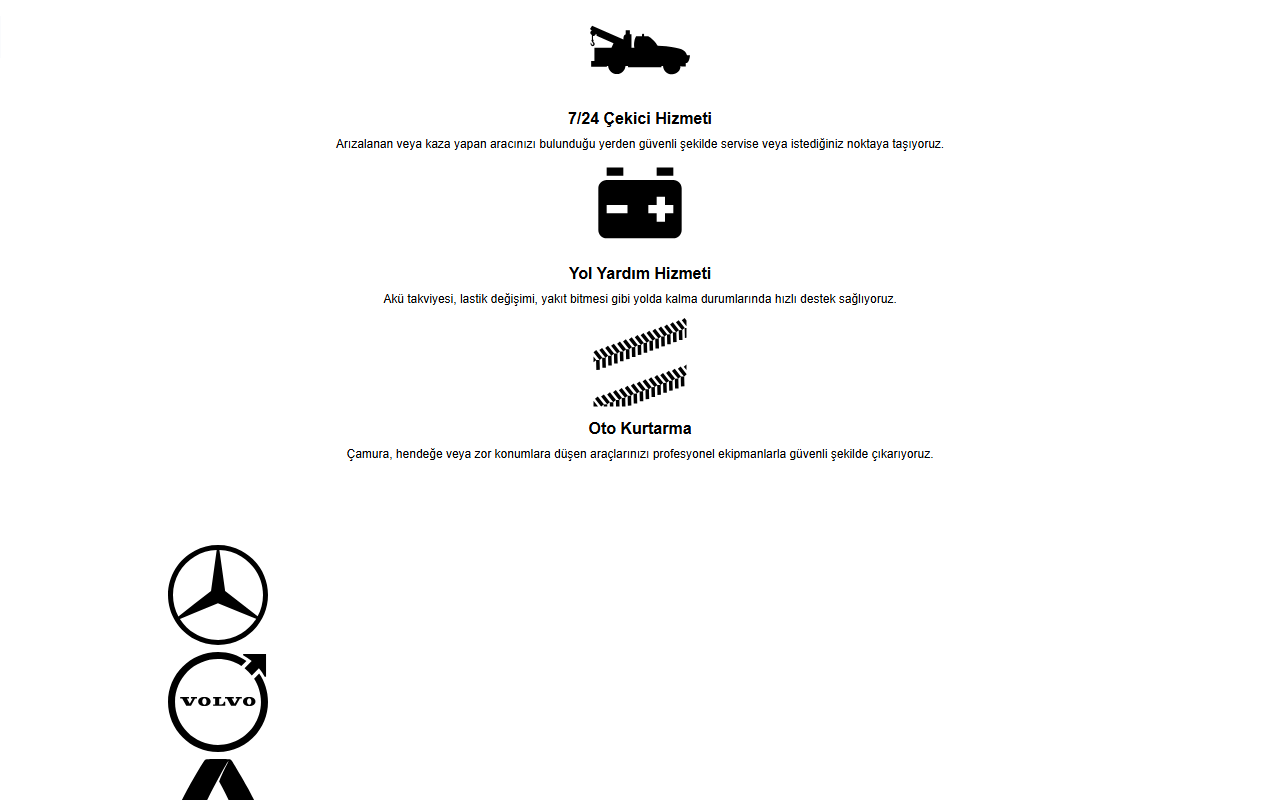 7/24 Çekici Hizmeti

Arızalanan veya kaza yapan aracınızı bulunduğu yerden güvenli şekilde servise veya istediğiniz noktaya taşıyoruz.

Yol Yardım Hizmeti

Akü takviyesi, lastik değişimi, yakıt bitmesi gibi yolda kalma durumlarında hızlı destek sağlıyoruz.

Oto Kurtarma

Çamura, hendeğe veya zor konumlara düşen araçlarınızı profesyonel ekipmanlarla güvenli şekilde çıkarıyoruz.

VOLVO